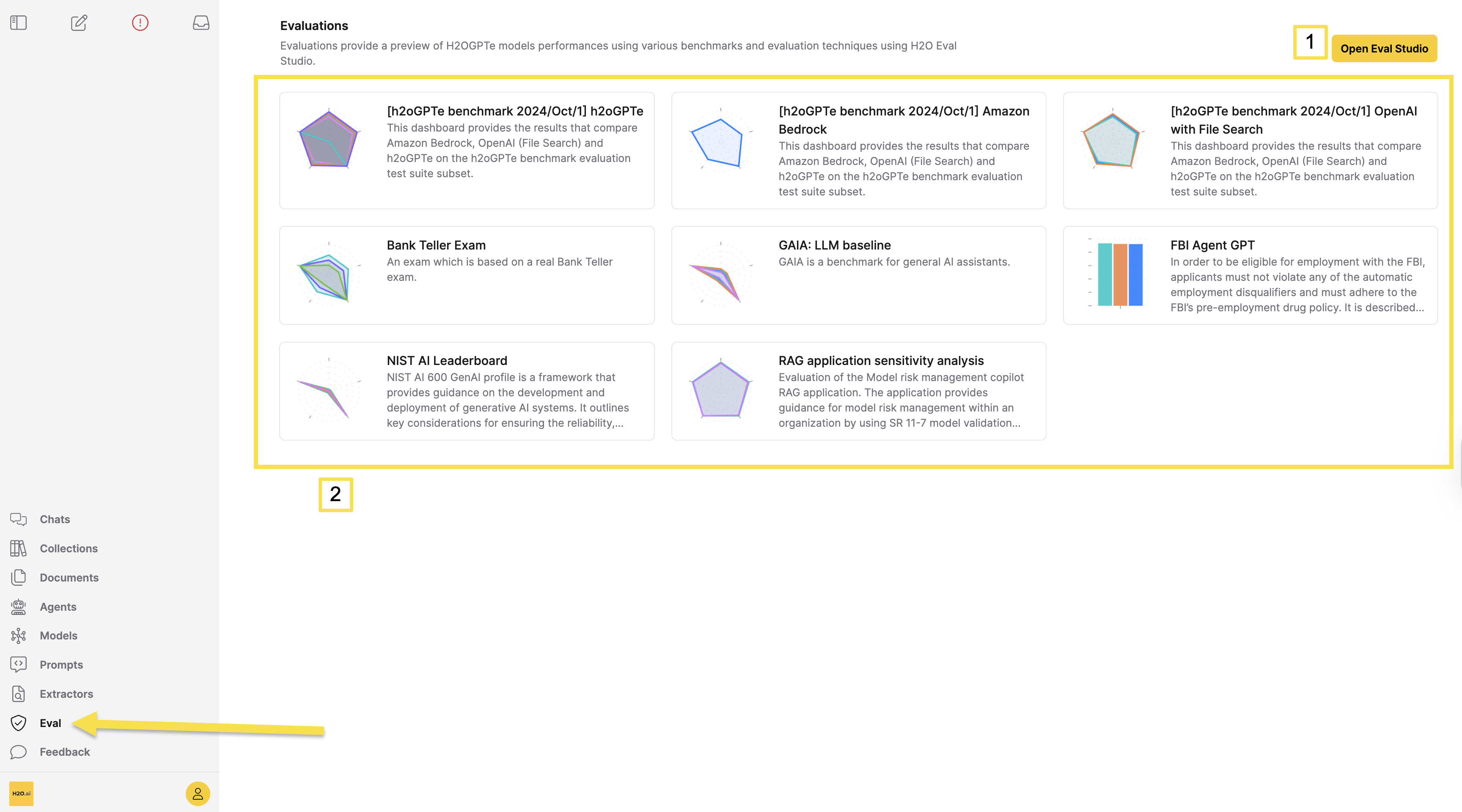 Evaluations

Evaluations provide a preview of H2OGPTe models performances using various benchmarks and evaluation techniques using H2O Eval Studio.

1

Open Eval Studio

[h2oGPTe benchmark 2024/Oct/1] h2oGPTe
This dashboard provides the results that compare Amazon Bedrock, OpenAI (File Search) and h2oGPTe on the h2oGPTe benchmark evaluation test suite subset.

[h2oGPTe benchmark 2024/Oct/1] Amazon Bedrock
This dashboard provides the results that compare Amazon Bedrock, OpenAI (File Search) and h2oGPTe on the h2oGPTe benchmark evaluation test suite subset.

[h2oGPTe benchmark 2024/Oct/1] OpenAI with File Search
This dashboard provides the results that compare Amazon Bedrock, OpenAI (File Search) and h2oGPTe on the h2oGPTe benchmark evaluation test suite subset.

Bank Teller Exam
An exam which is based on a real Bank Teller exam.

GAIA: LLM baseline
GAIA is a benchmark for general AI assistants.

FBI Agent GPT
In order to be eligible for employment with the FBI, applicants must not violate any of the automatic employment disqualifiers and must adhere to the FBI's pre-employment drug policy. It is described...

NIST AI Leaderboard
NIST AI 600 GenAI profile is a framework that provides guidance on the development and deployment of generative AI systems. It outlines key considerations for ensuring the reliability,...

RAG application sensitivity analysis
Evaluation of the Model risk management copilot RAG application. The application provides guidance for model risk management within an organization by using SR 11-7 model validation...

2

Chats
Collections
Documents
Agents
Models
Prompts
Extractors
Eval
Feedback

H2O.ai